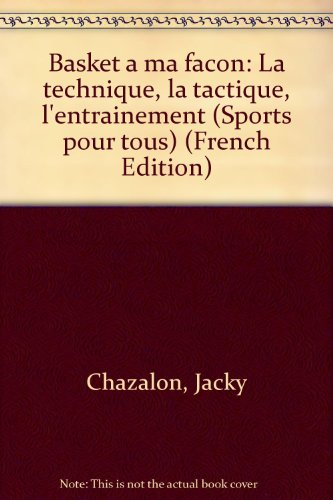 Basket a ma facon: La technique, la tactique, l'entrainement (Sports pour tous) (French Edition)

Chazalon, Jacky

Note: This is not the actual book cover